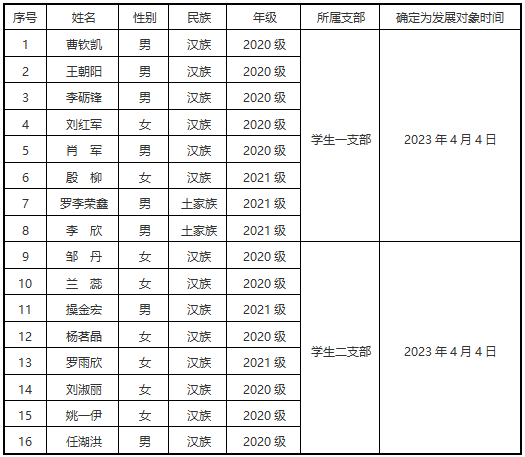 | 序号 | 姓名 | 性别 | 民族 | 年级 | 所属支部 | 确定为发展对象时间 |
|---|---|---|---|---|---|---|
| 1 | 曹钦凯 | 男 | 汉族 | 2020级 | 学生一支部 | 2023年4月4日 |
| 2 | 王朝阳 | 男 | 汉族 | 2020级 | | |
| 3 | 李砺锋 | 男 | 汉族 | 2020级 | | |
| 4 | 刘红军 | 女 | 汉族 | 2020级 | | |
| 5 | 肖　军 | 男 | 汉族 | 2020级 | | |
| 6 | 殷　柳 | 女 | 汉族 | 2021级 | | |
| 7 | 罗李荣鑫 | 男 | 土家族 | 2021级 | | |
| 8 | 李　欣 | 男 | 土家族 | 2021级 | | |
| 9 | 邹　丹 | 女 | 汉族 | 2020级 | 学生二支部 | 2023年4月4日 |
| 10 | 兰　蕊 | 女 | 汉族 | 2020级 | | |
| 11 | 操金宏 | 男 | 汉族 | 2021级 | | |
| 12 | 杨茗晶 | 女 | 汉族 | 2020级 | | |
| 13 | 罗雨欣 | 女 | 汉族 | 2021级 | | |
| 14 | 刘淑丽 | 女 | 汉族 | 2020级 | | |
| 15 | 姚一伊 | 女 | 汉族 | 2020级 | | |
| 16 | 任湖洪 | 男 | 汉族 | 2020级 | | |